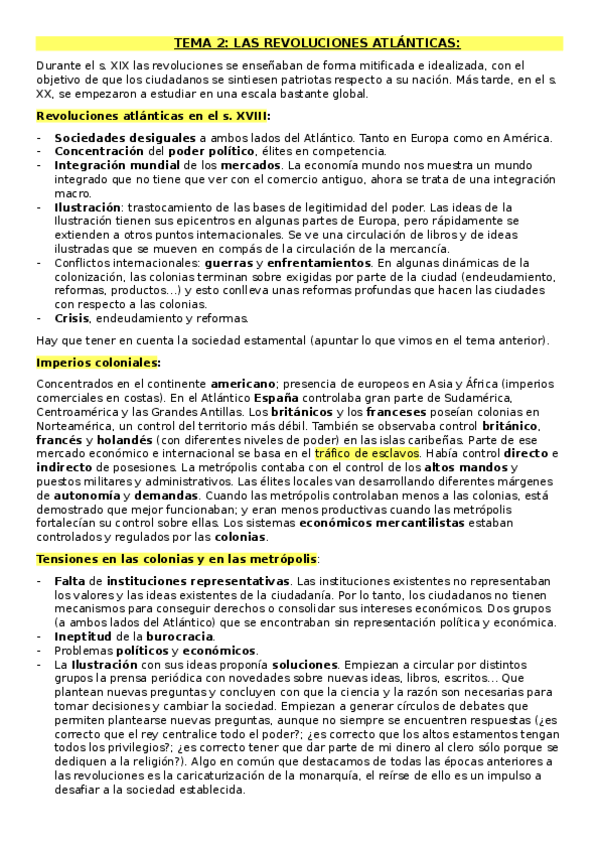 TEMA 2: LAS REVOLUCIONES ATLÁNTICAS:

Durante el s. XIX las revoluciones se enseñaban de forma mitificada e idealizada, con el objetivo de que los ciudadanos se sintiesen patriotas respecto a su nación. Más tarde, en el s. XX, se empezaron a estudiar en una escala bastante global.

Revoluciones atlánticas en el s. XVIII:

- Sociedades desiguales a ambos lados del Atlántico. Tanto en Europa como en América.
- Concentración del poder político, élites en competencia.
- Integración mundial de los mercados. La economía mundo nos muestra un mundo integrado que no tiene que ver con el comercio antiguo, ahora se trata de una integración macro.
- Ilustración: trastocamiento de las bases de legitimidad del poder. Las ideas de la Ilustración tienen sus epicentros en algunas partes de Europa, pero rápidamente se extienden a otros puntos internacionales. Se ve una circulación de libros y de ideas ilustradas que se mueven en compás de la circulación de la mercancía.
- Conflictos internacionales: guerras y enfrentamientos. En algunas dinámicas de la colonización, las colonias terminan sobre exigidas por parte de la ciudad (endeudamiento, reformas, productos…) y esto conlleva unas reformas profundas que hacen las ciudades con respecto a las colonias.
- Crisis, endeudamiento y reformas.

Hay que tener en cuenta la sociedad estamental (apuntar lo que vimos en el tema anterior).

Imperios coloniales:

Concentrados en el continente americano; presencia de europeos en Asia y África (imperios comerciales en costas). En el Atlántico España controlaba gran parte de Sudamérica, Centroamérica y las Grandes Antillas. Los británicos y los franceses poseían colonias en Norteamérica, un control del territorio más débil. También se observaba control británico, francés y holandés (con diferentes niveles de poder) en las islas caribeñas. Parte de ese mercado económico e internacional se basa en el tráfico de esclavos. Había control directo e indirecto de posesiones. La metrópolis contaba con el control de los altos mandos y puestos militares y administrativos. Las élites locales van desarrollando diferentes márgenes de autonomía y demandas. Cuando las metrópolis controlaban menos a las colonias, está demostrado que mejor funcionaban; y eran menos productivas cuando las metrópolis fortalecían su control sobre ellas. Los sistemas económicos mercantilistas estaban controlados y regulados por las colonias.

Tensiones en las colonias y en las metrópolis:

- Falta de instituciones representativas. Las instituciones existentes no representaban los valores y las ideas existentes de la ciudadanía. Por lo tanto, los ciudadanos no tienen mecanismos para conseguir derechos o consolidar sus intereses económicos. Dos grupos (a ambos lados del Atlántico) que se encontraban sin representación política y económica.
- Ineptitud de la burocracia.
- Problemas políticos y económicos.
- La Ilustración con sus ideas proponía soluciones. Empiezan a circular por distintos grupos la prensa periódica con novedades sobre nuevas ideas, libros, escritos… Que plantean nuevas preguntas y concluyen con que la ciencia y la razón son necesarias para tomar decisiones y cambiar la sociedad. Empiezan a generar círculos de debates que permiten plantearse nuevas preguntas, aunque no siempre se encuentren respuestas (¿es correcto que el rey centralice todo el poder?; ¿es correcto que los altos estamentos tengan todos los privilegios?; ¿es correcto tener que dar parte de mi dinero al clero sólo porque se dediquen a la religión?). Algo en común que destacamos de todas las épocas anteriores a las revoluciones es la caricaturización de la monarquía, el reírse de ello es un impulso a desafiar a la sociedad establecida.